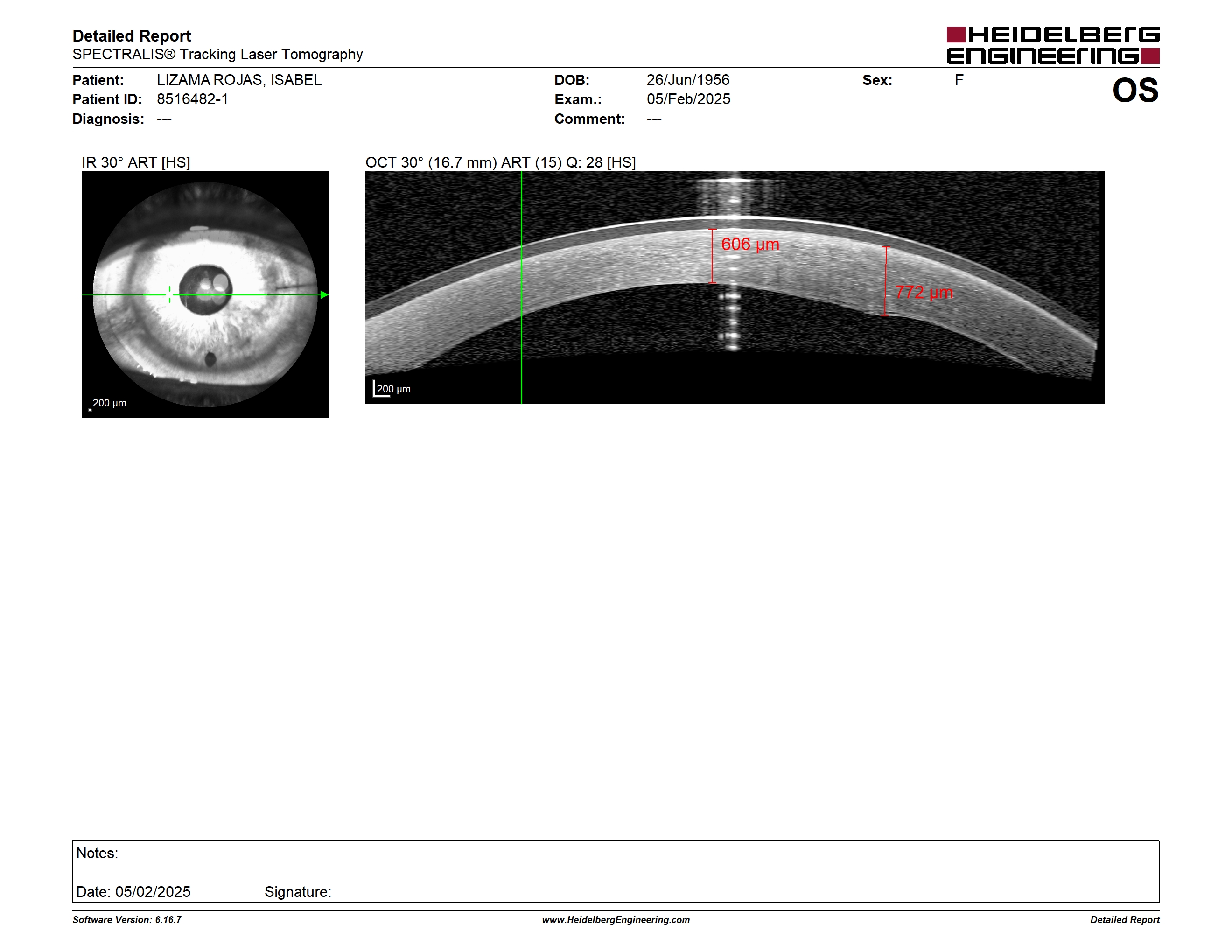 Detailed Report
SPECTRALIS® Tracking Laser Tomography

HEIDELBERG ENGINEERING

Patient: LIZAMA ROJAS, ISABEL
Patient ID: 8516482-1
Diagnosis: ---

DOB: 26/Jun/1956
Exam.: 05/Feb/2025
Comment: ---

Sex: F

OS

IR 30° ART [HS]

200 µm

OCT 30° (16.7 mm) ART (15) Q: 28 [HS]

606 µm

772 µm

200 µm

Notes:

Date: 05/02/2025 Signature:

Software Version: 6.16.7 www.HeidelbergEngineering.com Detailed Report